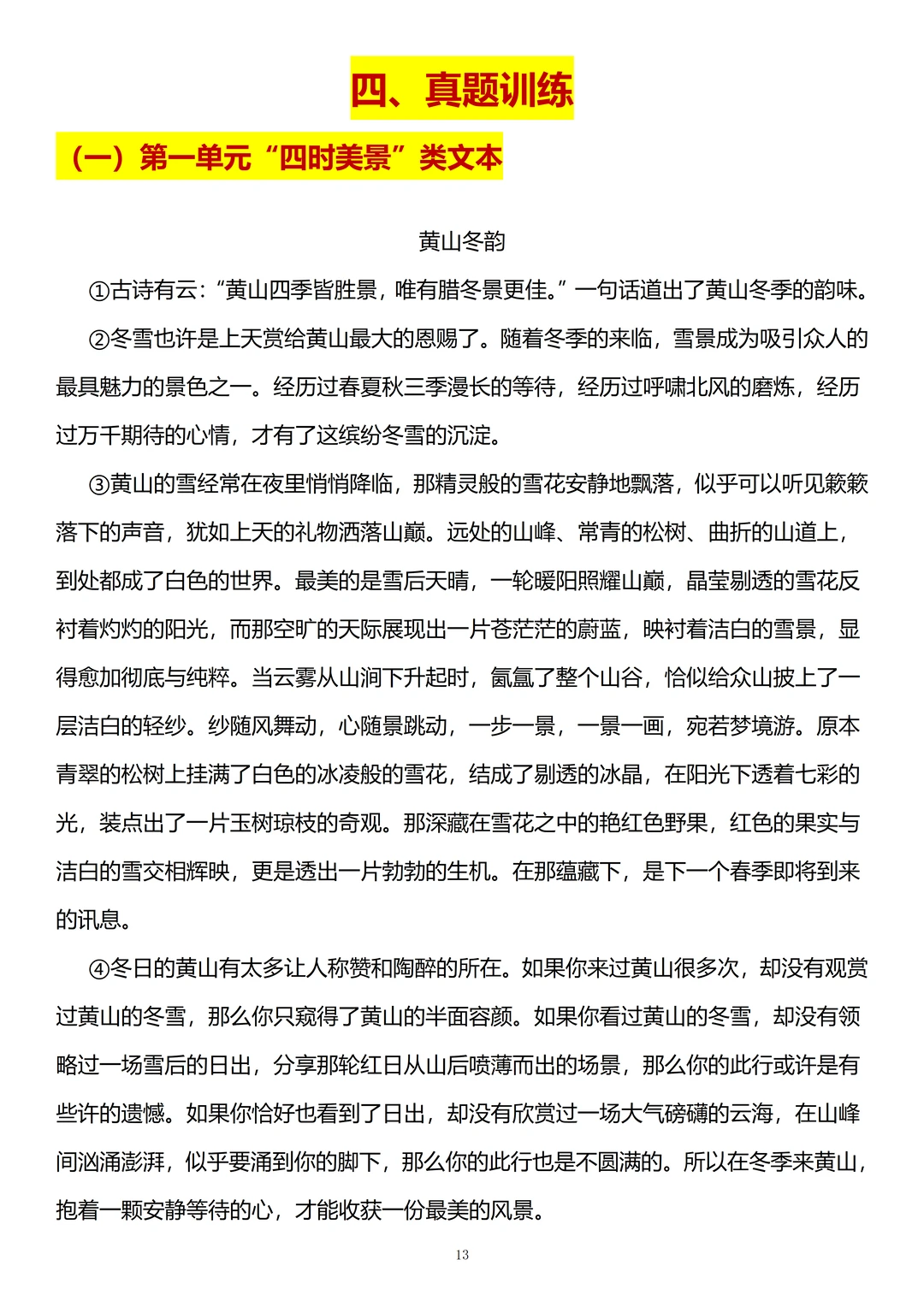 四、真题训练

（一）第一单元“四时美景”类文本

黄山冬韵

①古诗有云：“黄山四季皆胜景，唯有腊冬景更佳。”一句话道出了黄山冬季的韵味。

②冬雪也许是上天赏给黄山最大的恩赐了。随着冬季的来临，雪景成为吸引众人的最具魅力的景色之一。经历过春夏秋三季漫长的等待，经历过呼啸北风的磨炼，经历过万千期待的心情，才有了这缤纷冬雪的沉淀。

③黄山的雪经常在夜里悄悄降临，那精灵般的雪花安静地飘落，似乎可以听见簌簌落下的声音，犹如上天的礼物洒落山巅。远处的山峰、常青的松树、曲折的山道上，到处都成了白色的世界。最美的是雪后天晴，一轮暖阳照耀山巅，晶莹剔透的雪花反衬着灼灼的阳光，而那空旷的天际展现出一片苍茫茫的蔚蓝，映衬着洁白的雪景，显得愈加彻底与纯粹。当云雾从山涧下升起时，氤氲了整个山谷，恰似给众山披上了一层洁白的轻纱。纱随风舞动，心随景跳动，一步一景，一景一画，宛若梦境游。原本青翠的松树上挂满了白色的冰凌般的雪花，结成了剔透的冰晶，在阳光下透着七彩的光，装点出了一片玉树琼枝的奇观。那深藏在雪花之中的艳红色野果，红色的果实与洁白的雪交相辉映，更是透出一片勃勃的生机。在那蕴藏下，是下一个春季即将到来的讯息。

④冬日的黄山有太多让人称赞和陶醉的所在。如果你来过黄山很多次，却没有观赏过黄山的冬雪，那么你只窥得了黄山的半面容颜。如果你看过黄山的冬雪，却没有领略过一场雪后的日出，分享那轮红日从山后喷薄而出的场景，那么你的此行或许是有些许的遗憾。如果你恰好也看到了日出，却没有欣赏过一场大气磅礴的云海，在山峰间汹涌澎湃，似乎要涌到你的脚下，那么你的此行也是不圆满的。所以在冬季来黄山，抱着一颗安静等待的心，才能收获一份最美的风景。

13